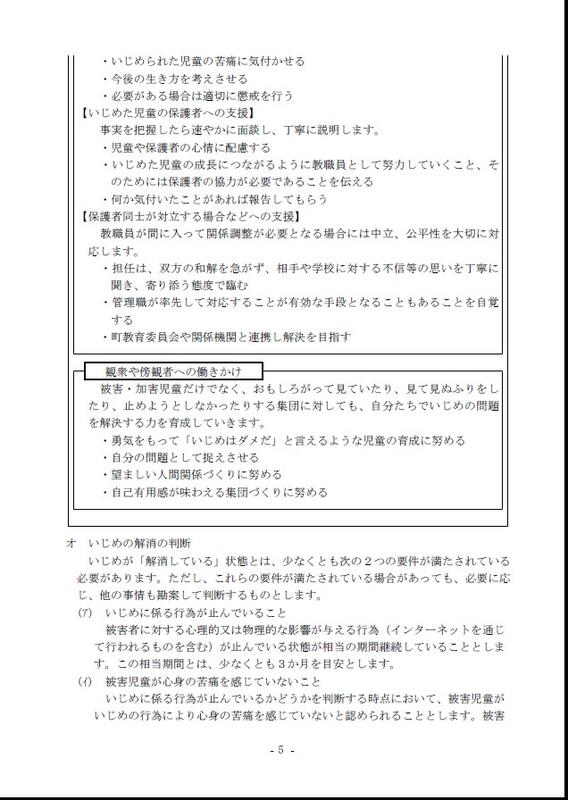 ・いじめられた児童の苦痛に気付かせる
・今後の生き方を考えさせる
・必要がある場合は適切に懲戒を行う
【いじめた児童の保護者への支援】
事実を把握したら速やかに面談し、丁寧に説明します。
・児童や保護者の心情に配慮する
・いじめた児童の成長につながるように教職員として努力していくこと、そのためには保護者の協力が必要であることを伝える
・何か気付いたことがあれば報告してもらう
【保護者同士が対立する場合などへの支援】
教職員が間に入って関係調整が必要となる場合には中立、公平性を大切に対応します。
・担任は、双方の和解を急がず、相手や学校に対する不信等の思いを丁寧に聞き、寄り添う態度で臨む
・管理職が率先して対応することが有効な手段となることもあることを自覚する
・町教育委員会や関係機関と連携し解決を目指す

観衆や傍観者への働きかけ
被害・加害児童だけでなく、おもしろがって見ていたり、見て見ぬふりをしたり、止めようとしなかったりする集団に対しても、自分たちでいじめの問題を解決する力を育成していきます。
・勇気をもって「いじめはダメだ」と言えるような児童の育成に努める
・自分の問題として捉えさせる
・望ましい人間関係づくりに努める
・自己有用感が味わえる集団づくりに努める

オ　いじめの解消の判断
いじめが「解消している」状態とは、少なくとも次の２つの要件が満たされている必要があります。ただし、これらの要件が満たされている場合があっても、必要に応じ、他の事情も勘案して判断するものとします。
(ｱ)　いじめに係る行為が止んでいること
被害者に対する心理的又は物理的な影響が与える行為（インターネットを通じて行われるものを含む）が止んでいる状態が相当の期間継続していることとします。この相当期間とは、少なくとも３か月を目安とします。
(ｲ)　被害児童が心身の苦痛を感じていないこと
いじめに係る行為が止んでいるかどうかを判断する時点において、被害児童がいじめの行為により心身の苦痛を感じていないと認められることとします。被害

- 5 -